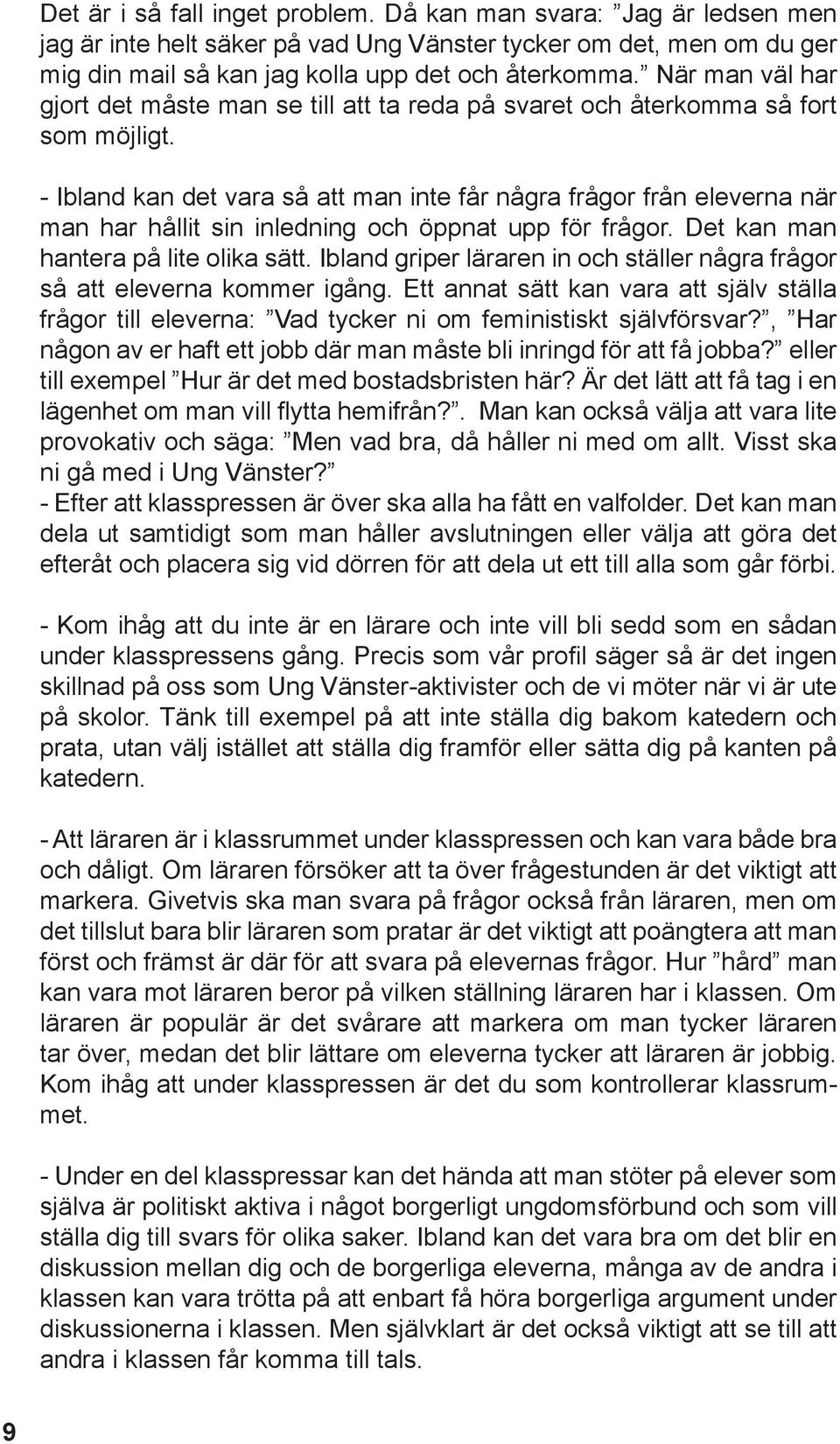 Det är i så fall inget problem. Då kan man svara: ”Jag är ledsen men jag är inte helt säker på vad Ung Vänster tycker om det, men om du ger mig din mail så kan jag kolla upp det och återkomma.” När man väl har gjort det måste man se till att ta reda på svaret och återkomma så fort som möjligt.

- Ibland kan det vara så att man inte får några frågor från eleverna när man har hållit sin inledning och öppnat upp för frågor. Det kan man hantera på lite olika sätt. Ibland griper läraren in och ställer några frågor så att eleverna kommer igång. Ett annat sätt kan vara att själv ställa frågor till eleverna: ”Vad tycker ni om feministiskt självförsvar?”, ”Har någon av er haft ett jobb där man måste bli inringd för att få jobba?” eller till exempel ”Hur är det med bostadsbristen här? Är det lätt att få tag i en lägenhet om man vill flytta hemifrån?”. Man kan också välja att vara lite provokativ och säga: ”Men vad bra, då håller ni med om allt. Visst ska ni gå med i Ung Vänster?”
- Efter att klasspressen är över ska alla ha fått en valfolder. Det kan man dela ut samtidigt som man håller avslutningen eller välja att göra det efteråt och placera sig vid dörren för att dela ut ett till alla som går förbi.

- Kom ihåg att du inte är en lärare och inte vill bli sedd som en sådan under klasspressens gång. Precis som vår profil säger så är det ingen skillnad på oss som Ung Vänster-aktivister och de vi möter när vi är ute på skolor. Tänk till exempel på att inte ställa dig bakom katedern och prata, utan välj istället att ställa dig framför eller sätta dig på kanten på katedern.

- Att läraren är i klassrummet under klasspressen och kan vara både bra och dåligt. Om läraren försöker att ta över frågestunden är det viktigt att markera. Givetvis ska man svara på frågor också från läraren, men om det tillslut bara blir läraren som pratar är det viktigt att poängtera att man först och främst är där för att svara på elevernas frågor. Hur ”hård” man kan vara mot läraren beror på vilken ställning läraren har i klassen. Om läraren är populär är det svårare att markera om man tycker läraren tar över, medan det blir lättare om eleverna tycker att läraren är jobbig. Kom ihåg att under klasspressen är det du som kontrollerar klassrummet.

- Under en del klasspressar kan det hända att man stöter på elever som själva är politiskt aktiva i något borgerligt ungdomsförbund och som vill ställa dig till svars för olika saker. Ibland kan det vara bra om det blir en diskussion mellan dig och de borgerliga eleverna, många av de andra i klassen kan vara trötta på att enbart få höra borgerliga argument under diskussionerna i klassen. Men självklart är det också viktigt att se till att andra i klassen får komma till tals.

9